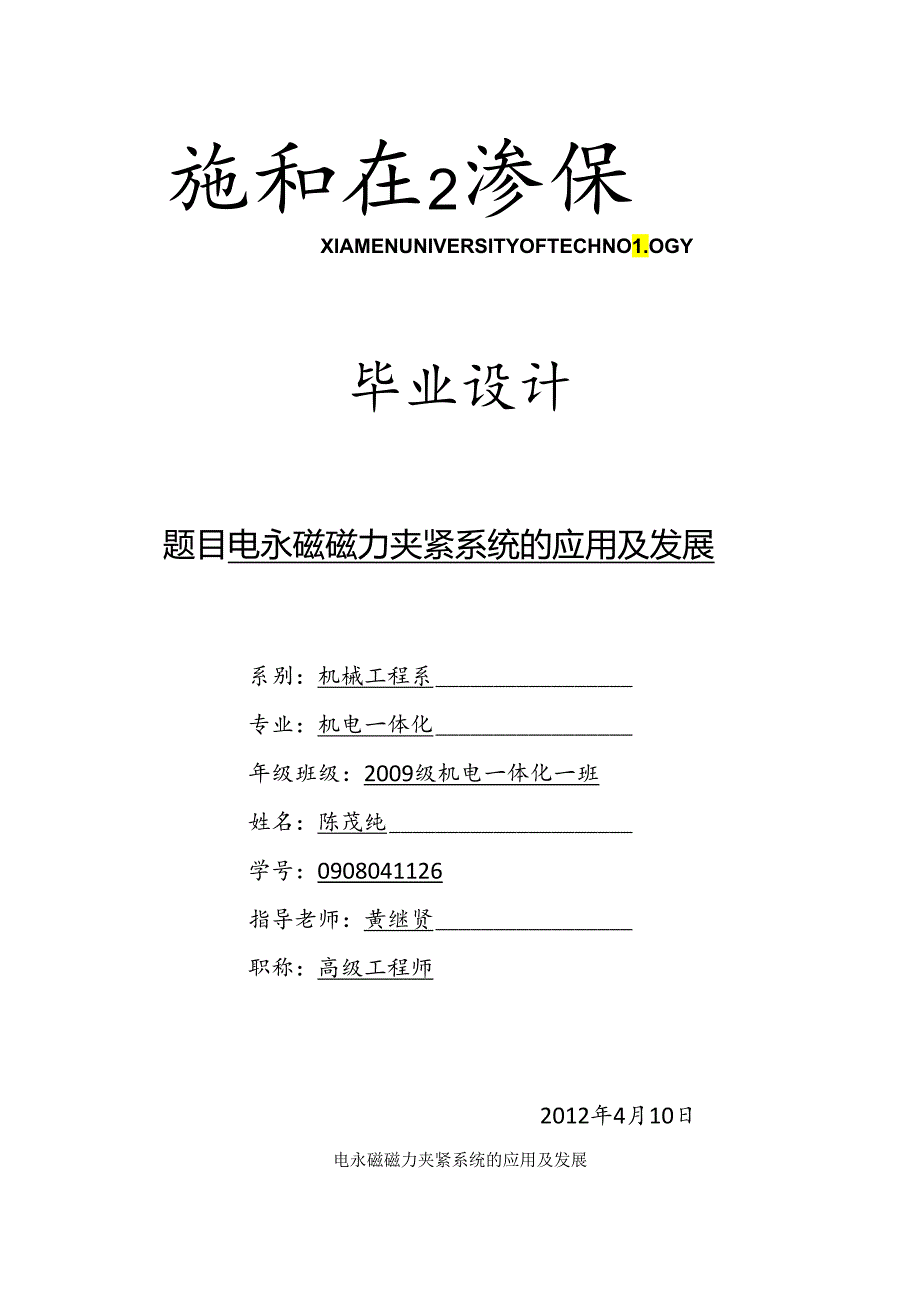 施和在2渗保

XIAMENUNIVERSITYOFTECHNO1.OGY

毕业设计

题目电永磁磁力夹紧系统的应用及发展

系别：机械工程系

专业：机电一体化

年级班级：2009级机电一体化一班

姓名：陈茂纯

学号：0908041126

指导老师：黄继贤

职称：高级工程师

2012年4月10日

电永磁磁力夹紧系统的应用及发展